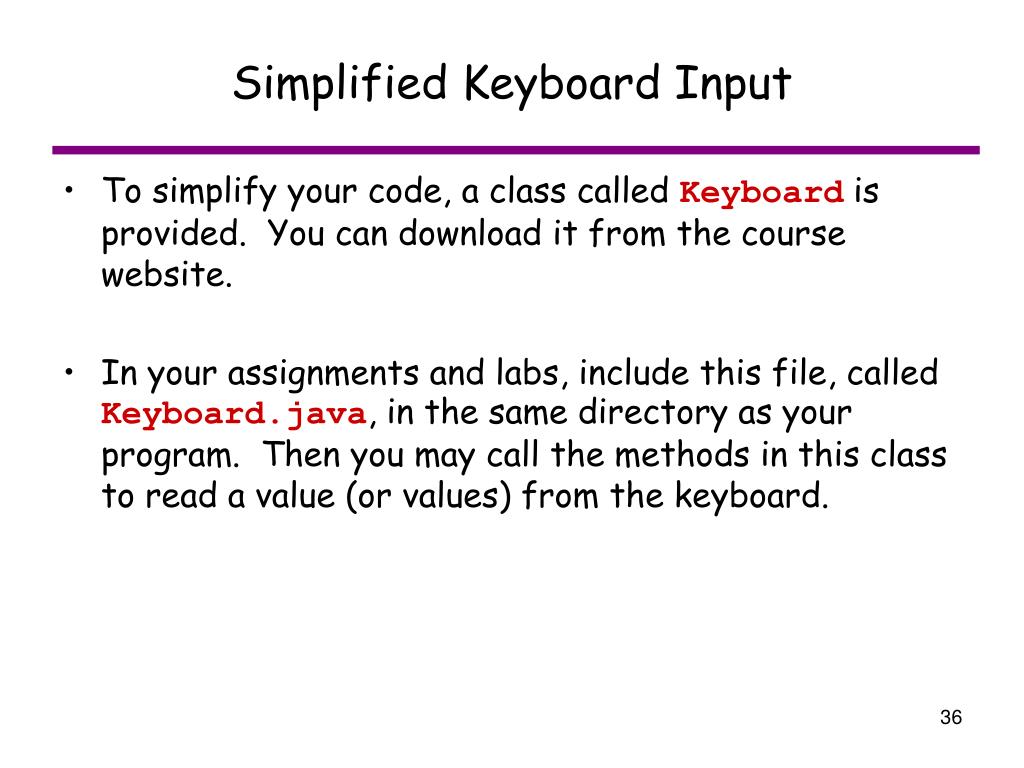 Simplified Keyboard Input

• To simplify your code, a class called Keyboard is provided. You can download it from the course website.

• In your assignments and labs, include this file, called Keyboard.java, in the same directory as your program. Then you may call the methods in this class to read a value (or values) from the keyboard.

36